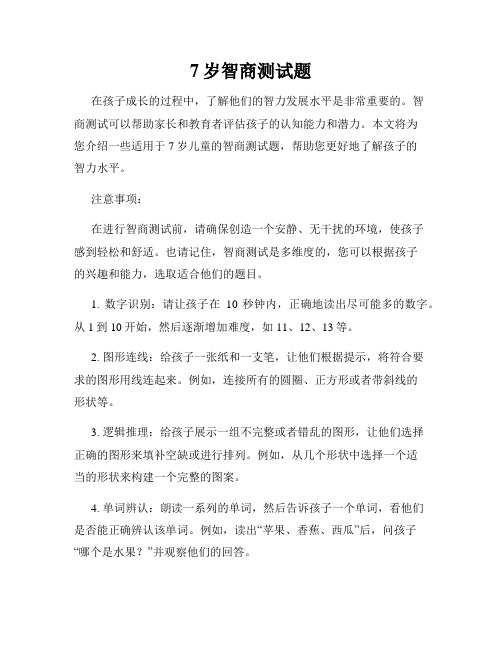 7 岁智商测试题

在孩子成长的过程中，了解他们的智力发展水平是非常重要的。智商测试可以帮助家长和教育者评估孩子的认知能力和潜力。本文将为您介绍一些适用于 7 岁儿童的智商测试题，帮助您更好地了解孩子的智力水平。

注意事项：

在进行智商测试前，请确保创造一个安静、无干扰的环境，使孩子感到轻松和舒适。也请记住，智商测试是多维度的，您可以根据孩子的兴趣和能力，选取适合他们的题目。

1. 数字识别：请让孩子在 10 秒钟内，正确地读出尽可能多的数字。从 1 到 10 开始，然后逐渐增加难度，如 11、12、13 等。

2. 图形连线：给孩子一张纸和一支笔，让他们根据提示，将符合要求的图形用线连起来。例如，连接所有的圆圈、正方形或者带斜线的形状等。

3. 逻辑推理：给孩子展示一组不完整或者错乱的图形，让他们选择正确的图形来填补空缺或进行排列。例如，从几个形状中选择一个适当的形状来构建一个完整的图案。

4. 单词辨认：朗读一系列的单词，然后告诉孩子一个单词，看他们是否能正确辨认该单词。例如，读出“苹果、香蕉、西瓜”后，问孩子“哪个是水果？”并观察他们的回答。